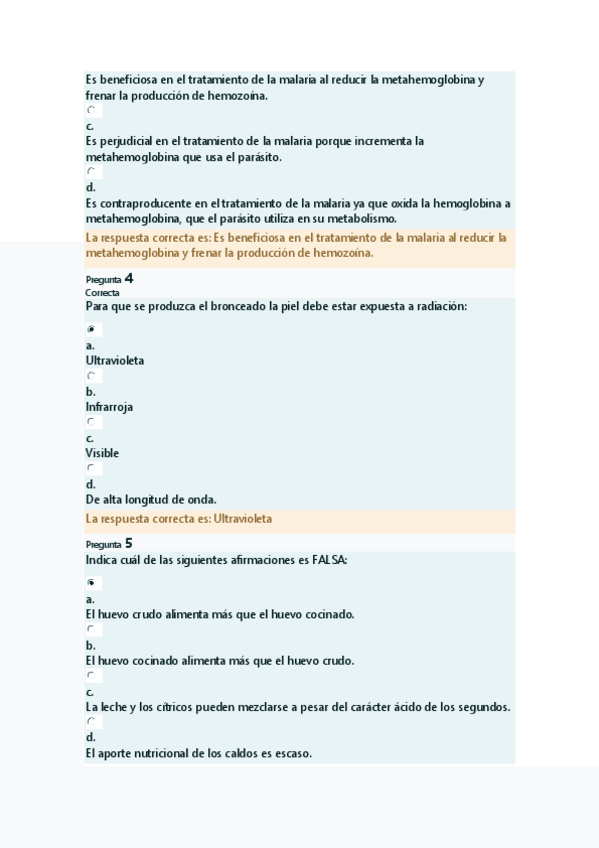 Es beneficiosa en el tratamiento de la malaria al reducir la metahemoglobina y frenar la producción de hemozoína.

c.
Es perjudicial en el tratamiento de la malaria porque incrementa la metahemoglobina que usa el parásito.

d.
Es contraproducente en el tratamiento de la malaria ya que oxida la hemoglobina a metahemoglobina, que el parásito utiliza en su metabolismo.

La respuesta correcta es: Es beneficiosa en el tratamiento de la malaria al reducir la metahemoglobina y frenar la producción de hemozoína.

Pregunta 4
Correcta
Para que se produzca el bronceado la piel debe estar expuesta a radiación:

a.
Ultravioleta

b.
Infrarroja

c.
Visible

d.
De alta longitud de onda.

La respuesta correcta es: Ultravioleta

Pregunta 5
Indica cuál de las siguientes afirmaciones es FALSA:

a.
El huevo crudo alimenta más que el huevo cocinado.

b.
El huevo cocinado alimenta más que el huevo crudo.

c.
La leche y los cítricos pueden mezclarse a pesar del carácter ácido de los segundos.

d.
El aporte nutricional de los caldos es escaso.